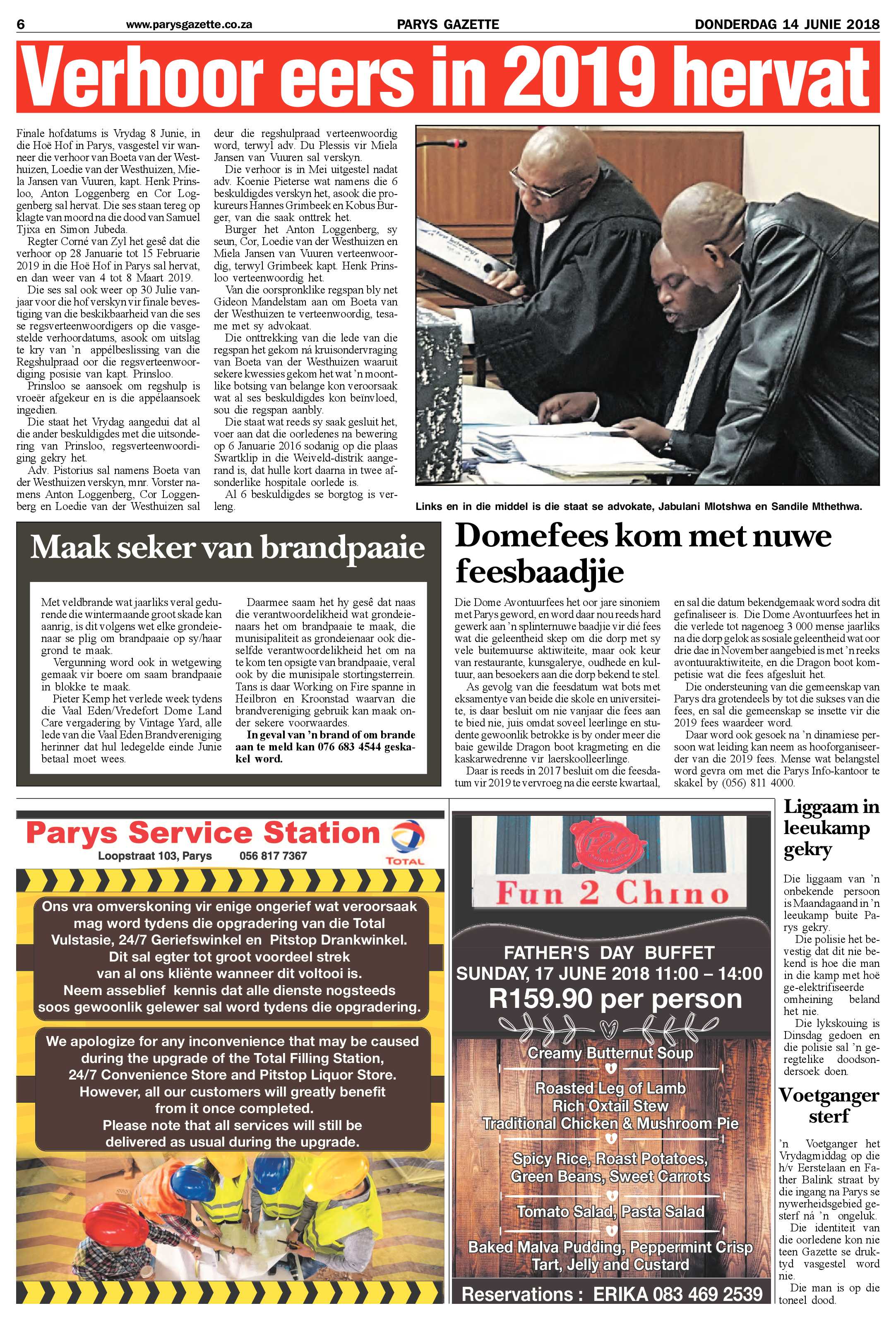 6 www.parysgazette.co.za PARYS GAZETTE DONDERDAG 14 JUNIE 2018

Verhoor eers in 2019 hervat

Finale hofdatums is Vrydag 8 Junie, in die Hoë Hof in Parys, vasgestel vir wanneer die verhoor van Boeta van der Westhuizen, Loedie van der Westhuizen, Miela Jansen van Vuuren, kapt. Henk Prinsloo, Anton Loggenberg en Cor Loggenberg sal hervat. Die ses staan tereg op klagte van moord na die dood van Samuel Tjixa en Simon Jubeda.

Regter Corné van Zyl het gesê dat die verhoor op 28 Januarie tot 15 Februarie 2019 in die Hoë Hof in Parys sal hervat, en dan weer van 4 tot 8 Maart 2019.

Die ses sal ook weer op 30 Julie vanjaar voor die hof verskyn vir finale bevestiging van die beskikbaarheid van die ses se regsverteenwoordigers op die vasgestelde verhoordatums, asook om uitslag te kry van 'n appélbeslissing van die Regshulpraad oor die regsverteenwoordiging posisie van kapt. Prinsloo.

Prinsloo se aansoek om regshulp is vroeër afgekeur en is die appélaansoek ingedien.

Die staat het Vrydag aangedui dat al die ander beskuldigdes met die uitsondering van Prinsloo, regsverteenwoordiging gekry het.

Adv. Pistorius sal namens Boeta van der Westhuizen verskyn, mnr. Vorster namens Anton Loggenberg, Cor Loggenberg en Loedie van der Westhuizen sal deur die regshulpraad verteenwoordig word, terwyl adv. Du Plessis vir Miela Jansen van Vuuren sal verskyn.

Die verhoor is in Mei uitgestel nadat adv. Koenie Pieterse wat namens die 6 beskuldigdes verskyn het, asook die prokureurs Hannes Grimbeek en Kobus Burger, van die saak onttrek het.

Burger het Anton Loggenberg, sy seun, Cor, Loedie van der Westhuizen en Miela Jansen van Vuuren verteenwoordig, terwyl Grimbeek kapt. Henk Prinsloo verteenwoordig het.

Van die oorspronklike regspan bly net Gideon Mandelstam aan om Boeta van der Westhuizen te verteenwoordig, tesame met sy advokaat.

Die onttrekking van die lede van die regspan het gekom ná kruisondervraging van Boeta van der Westhuizen waaruit sekere kwessies gekom het wat 'n moontlike botsing van belange kon veroorsaak wat al ses beskuldigdes kon beïnvloed, sou die regspan aanbly.

Die staat wat reeds sy saak gesluit het, voer aan dat die oorledenes na bewering op 6 Januarie 2016 sodanig op die plaas Swartklip in die Weiveld-distrik aangerand is, dat hulle kort daarna in twee afsonderlike hospitale oorlede is.

Al 6 beskuldigdes se borgtog is verleng.

Links en in die middel is die staat se advokate, Jabulani Mlotshwa en Sandile Mthethwa.

Maak seker van brandpaaie

Met veldbrande wat jaarliks veral gedurende die wintermaande groot skade kan aanrig, is dit volgens wet elke grondeienaar se plig om brandpaaie op sy/haar grond te maak.

Vergunning word ook in wetgewing gemaak vir boere om saam brandpaaie in blokke te maak.

Pieter Kemp het verlede week tydens die Vaal Eden/Vredefort Dome Land Care vergadering by Vintage Yard, alle lede van die Vaal Eden Brandvereniging herinner dat hul ledegelde einde Junie betaal moet wees.

Daarmee saam het hy gesê dat naas die verantwoordelikheid wat grondeienaars het om brandpaaie te maak, die munisipaliteit as grondeienaar ook dieselfde verantwoordelikheid het om na te kom ten opsigte van brandpaaie, veral ook by die munisipale stortingsterrein. Tans is daar Working on Fire spanne in Heilbron en Kroonstad waarvan die brandvereniging gebruik kan maak onder sekere voorwaardes.

In geval van 'n brand of om brande aan te meld kan 076 683 4544 geskakel word.

Domefees kom met nuwe feesbaadjie

Die Dome Avontuurfees het oor jare sinoniem met Parys geword, en word daar nou reeds hard gewerk aan 'n splinternuwe baadjie vir dié fees wat die geleentheid skep om die dorp met sy vele buitemuurse aktiwiteite, maar ook keur van restaurante, kunsgalerye, oudhede en kultuur, aan besoekers aan die dorp bekend te stel.

As gevolg van die feesdatum wat bots met eksamentye van beide die skole en universiteite, is daar besluit om nie vanjaar die fees aan te bied nie, juis omdat soveel leerlinge en studente gewoonlik betrokke is by onder meer die baie gewilde Dragon boot kragmeting en die kaskarwedrenne vir laerskoolleerlinge.

Daar is reeds in 2017 besluit om die feesdatum vir 2019 te vervroeg na die eerste kwartaal, en sal die datum bekendgemaak word sodra dit gefinaliseer is. Die Dome Avontuurfees het in die verlede tot nagenoeg 3 000 mense jaarliks na die dorp gelok as sosiale geleentheid wat oor drie dae in November aangebied is met 'n reeks avontuuraktiwiteite, en die Dragon boot kompetisie wat die fees afgesluit het.

Die ondersteuning van die gemeenskap van Parys dra grotendeels by tot die sukses van die fees, en sal die gemeenskap se insette vir die 2019 fees waardeer word.

Daar word ook gesoek na 'n dinamiese persoon wat leiding kan neem as hooforganiseerder van die 2019 fees. Mense wat belangstel word gevra om met die Parys Info-kantoor te skakel by (056) 811 4000.

Parys Service Station
Loopstraat 103, Parys 056 817 7367
TOTAL

Ons vra omverskoning vir enige ongerief wat veroorsaak mag word tydens die opgradering van die Total Vulstasie, 24/7 Geriefswinkel en Pitstop Drankwinkel. Dit sal egter tot groot voordeel strek van al ons kliënte wanneer dit voltooi is. Neem asseblief kennis dat alle dienste nogsteeds soos gewoonlik gelewer sal word tydens die opgradering.

We apologize for any inconvenience that may be caused during the upgrade of the Total Filling Station, 24/7 Convenience Store and Pitstop Liquor Store. However, all our customers will greatly benefit from it once completed. Please note that all services will still be delivered as usual during the upgrade.

Fun 2 Chino

FATHER'S DAY BUFFET
SUNDAY, 17 JUNE 2018 11:00 – 14:00
R159.90 per person

Creamy Butternut Soup

Roasted Leg of Lamb
Rich Oxtail Stew
Traditional Chicken & Mushroom Pie

Spicy Rice, Roast Potatoes,
Green Beans, Sweet Carrots

Tomato Salad, Pasta Salad

Baked Malva Pudding, Peppermint Crisp Tart, Jelly and Custard

Reservations : ERIKA 083 469 2539

Liggaam in leeukamp gekry

Die liggaam van 'n onbekende persoon is Maandagaand in 'n leeukamp buite Parys gekry.

Die polisie het bevestig dat dit nie bekend is hoe die man in die kamp met hoë ge-elektrifiseerde omheining beland het nie.

Die lykskouing is Dinsdag gedoen en die polisie sal 'n geregtelike doodsondersoek doen.

Voetganger sterf

'n Voetganger het Vrydagmiddag op die h/v Eerstelaan en Father Balink straat by die ingang na Parys se nywerheidsgebied gesterf ná 'n ongeluk.

Die identiteit van die oorledene kon nie teen Gazette se druktyd vasgestel word nie.

Die man is op die toneel dood.